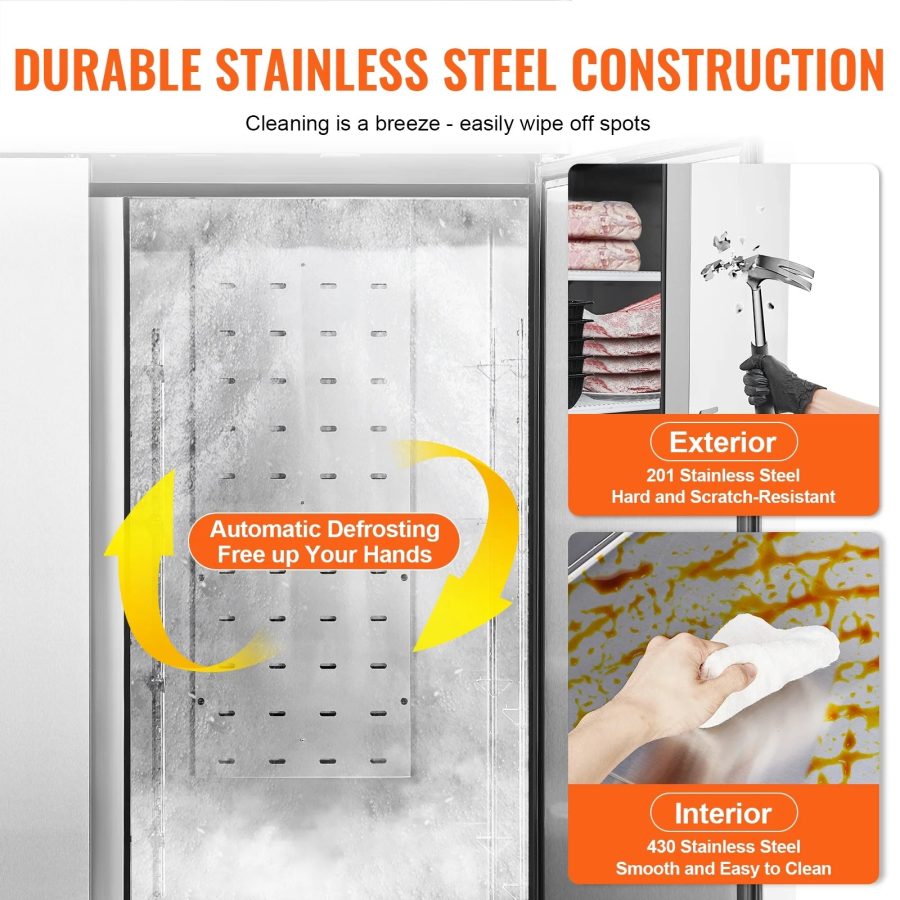 DURABLE STAINLESS STEEL CONSTRUCTION

Cleaning is a breeze - easily wipe off spots

Automatic Defrosting
Free up Your Hands

Exterior
201 Stainless Steel
Hard and Scratch-Resistant

Interior
430 Stainless Steel
Smooth and Easy to Clean